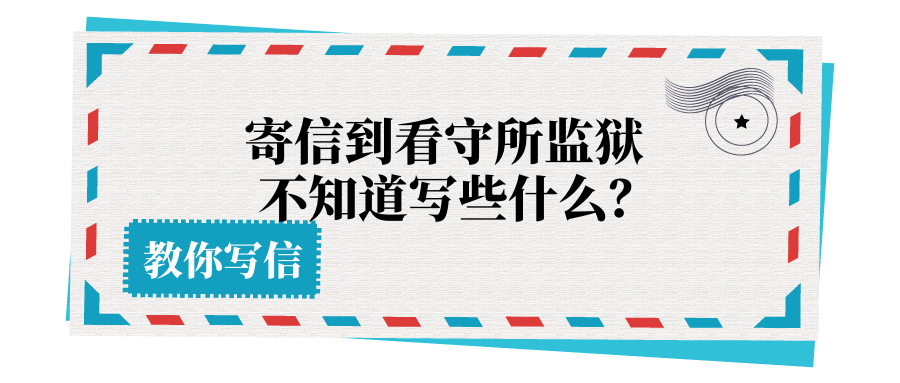 寄信到看守所监狱
不知道写些什么?

教你写信